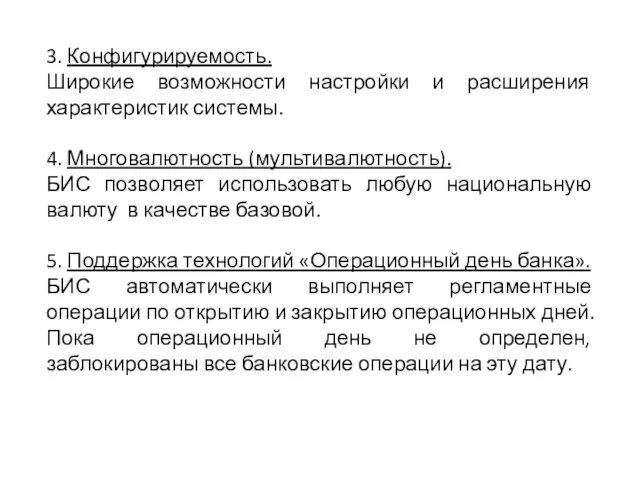 3. Конфигурируемость.
Широкие возможности настройки и расширения характеристик системы.

4. Многовалютность (мультивалютность).
БИС позволяет использовать любую национальную валюту в качестве базовой.

5. Поддержка технологий «Операционный день банка».
БИС автоматически выполняет регламентные операции по открытию и закрытию операционных дней. Пока операционный день не определен, заблокированы все банковские операции на эту дату.